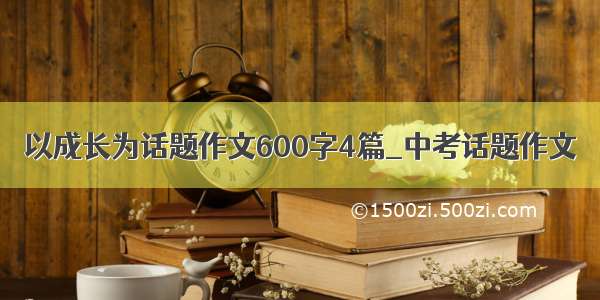 以成长为话题作文600字4篇_中考话题作文

©1500zi.500zi.com